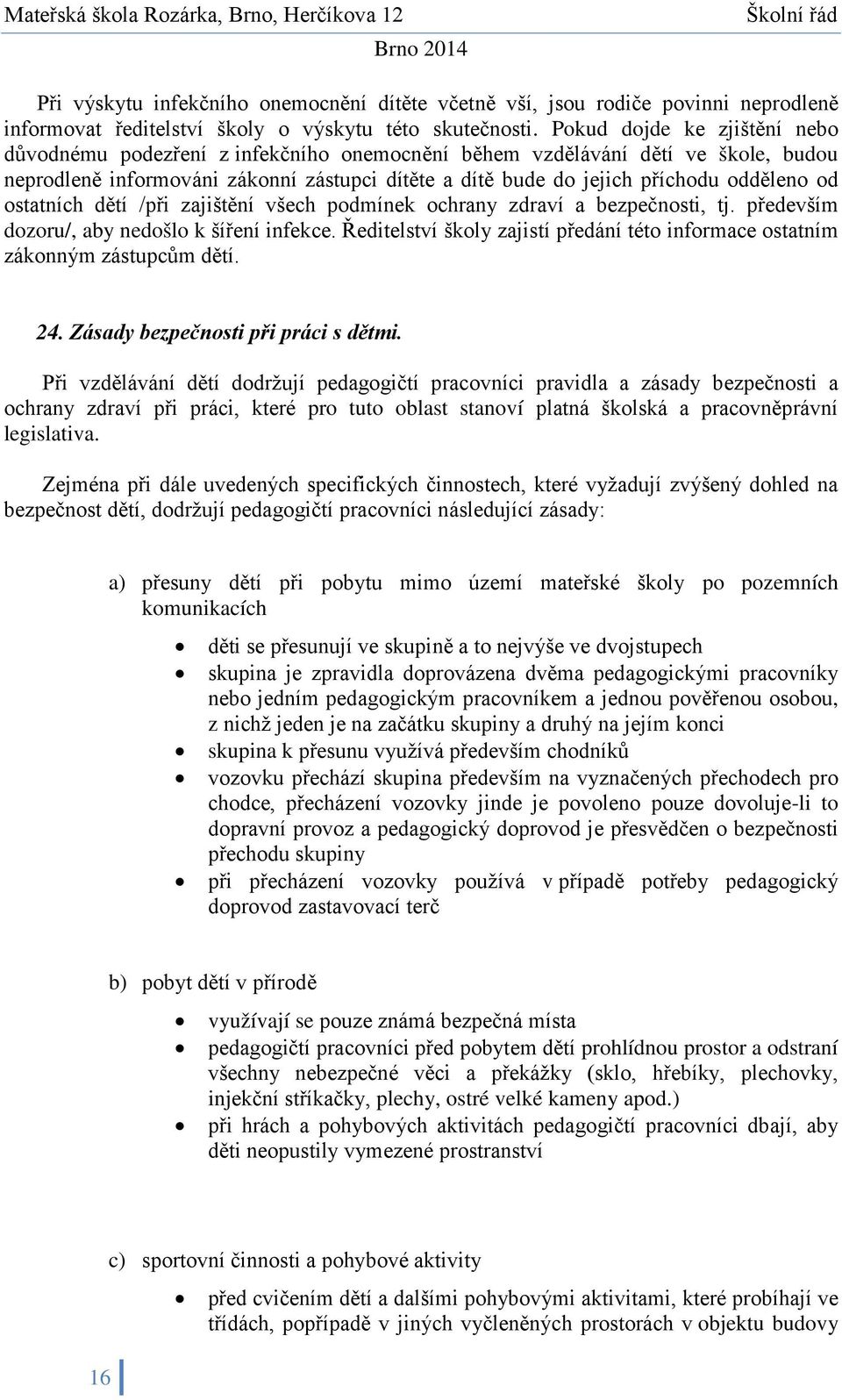 Mateřská škola Rozárka, Brno, Herčíkova 12 Školní řád
Brno 2014

Při výskytu infekčního onemocnění dítěte včetně vší, jsou rodiče povinni neprodleně informovat ředitelství školy o výskytu této skutečnosti. Pokud dojde ke zjištění nebo důvodnému podezření z infekčního onemocnění během vzdělávání dětí ve škole, budou neprodleně informováni zákonní zástupci dítěte a dítě bude do jejich příchodu odděleno od ostatních dětí /při zajištění všech podmínek ochrany zdraví a bezpečnosti, tj. především dozoru/, aby nedošlo k šíření infekce. Ředitelství školy zajistí předání této informace ostatním zákonným zástupcům dětí.

24. Zásady bezpečnosti při práci s dětmi.

Při vzdělávání dětí dodržují pedagogičtí pracovníci pravidla a zásady bezpečnosti a ochrany zdraví při práci, které pro tuto oblast stanoví platná školská a pracovněprávní legislativa.

Zejména při dále uvedených specifických činnostech, které vyžadují zvýšený dohled na bezpečnost dětí, dodržují pedagogičtí pracovníci následující zásady:

a) přesuny dětí při pobytu mimo území mateřské školy po pozemních komunikacích

• děti se přesunují ve skupině a to nejvýše ve dvojstupech
• skupina je zpravidla doprovázena dvěma pedagogickými pracovníky nebo jedním pedagogickým pracovníkem a jednou pověřenou osobou, z nichž jeden je na začátku skupiny a druhý na jejím konci
• skupina k přesunu využívá především chodníků
• vozovku přechází skupina především na vyznačených přechodech pro chodce, přecházení vozovky jinde je povoleno pouze dovoluje-li to dopravní provoz a pedagogický doprovod je přesvědčen o bezpečnosti přechodu skupiny
• při přecházení vozovky používá v případě potřeby pedagogický doprovod zastavovací terč

b) pobyt dětí v přírodě

• využívají se pouze známá bezpečná místa
• pedagogičtí pracovníci před pobytem dětí prohlídnou prostor a odstraní všechny nebezpečné věci a překážky (sklo, hřebíky, plechovky, injekční stříkačky, plechy, ostré velké kameny apod.)
• při hrách a pohybových aktivitách pedagogičtí pracovníci dbají, aby děti neopustily vymezené prostranství

c) sportovní činnosti a pohybové aktivity

• před cvičením dětí a dalšími pohybovými aktivitami, které probíhají ve třídách, popřípadě v jiných vyčleněných prostorách v objektu budovy

16